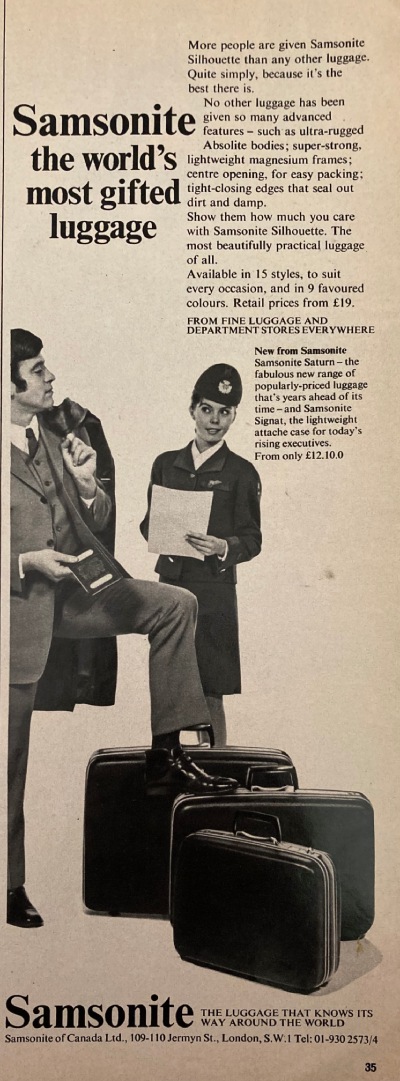 Samsonite the world's most gifted luggage

More people are given Samsonite Silhouette than any other luggage. Quite simply, because it's the best there is.

No other luggage has been given so many advanced features – such as ultra-rugged Absolite bodies; super-strong, lightweight magnesium frames; centre opening, for easy packing; tight-closing edges that seal out dirt and damp.

Show them how much you care with Samsonite Silhouette. The most beautifully practical luggage of all.

Available in 15 styles, to suit every occasion, and in 9 favoured colours. Retail prices from £19.

FROM FINE LUGGAGE AND DEPARTMENT STORES EVERYWHERE

New from Samsonite
Samsonite Saturn – the fabulous new range of popularly-priced luggage that's years ahead of its time – and Samsonite Signat, the lightweight attache case for today's rising executives.
From only £12.10.0

Samsonite THE LUGGAGE THAT KNOWS ITS WAY AROUND THE WORLD

Samsonite of Canada Ltd., 109-110 Jermyn St., London, S.W.1 Tel: 01-930 2573/4

35